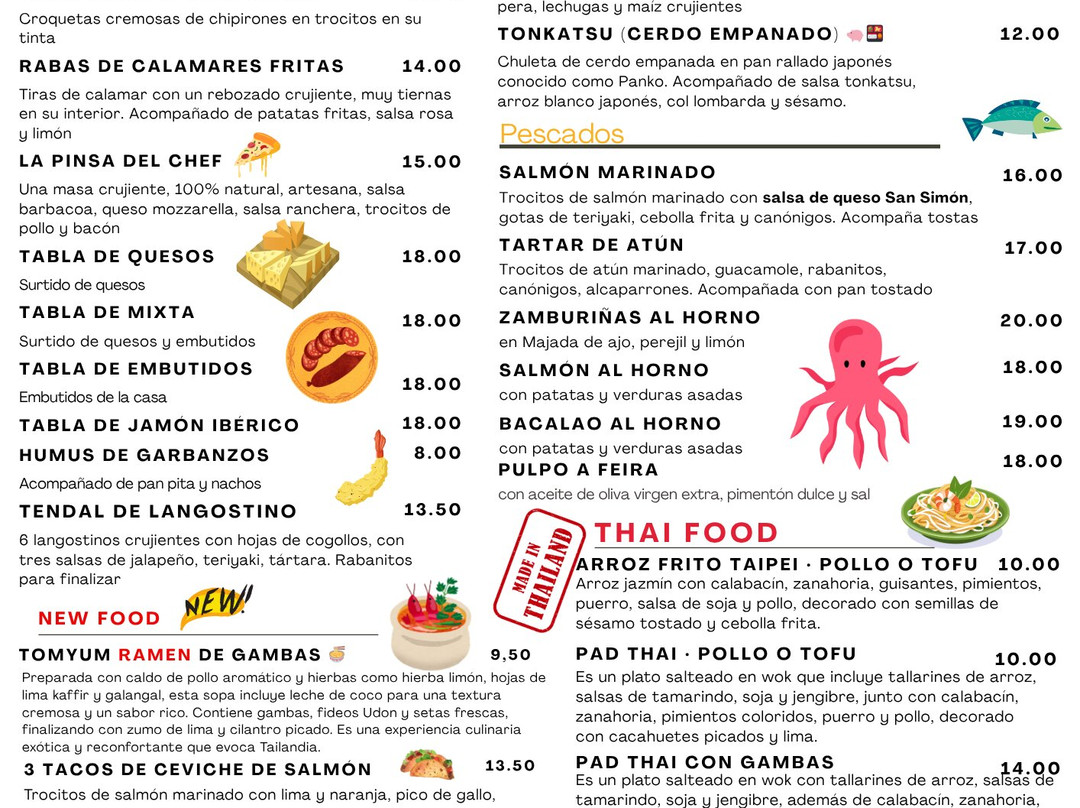 Croquetas cremosas de chipirones en trocitos en su tinta

RABAS DE CALAMARES FRITAS 14.00

Tiras de calamar con un rebozado crujiente, muy tiernas en su interior. Acompañado de patatas fritas, salsa rosa y limón

LA PINSA DEL CHEF 15.00

Una masa crujiente, 100% natural, artesana, salsa barbacoa, queso mozzarella, salsa ranchera, trocitos de pollo y bacón

TABLA DE QUESOS 18.00

Surtido de quesos

TABLA DE MIXTA 18.00

Surtido de quesos y embutidos

TABLA DE EMBUTIDOS 18.00

Embutidos de la casa

TABLA DE JAMÓN IBÉRICO 18.00

HUMUS DE GARBANZOS 8.00

Acompañado de pan pita y nachos

TENDAL DE LANGOSTINO 13.50

6 langostinos crujientes con hojas de cogollos, con tres salsas de jalapeño, teriyaki, tártara. Rabanitos para finalizar

NEW FOOD NEW!

TOMYUM RAMEN DE GAMBAS 9,50

Preparada con caldo de pollo aromático y hierbas como hierba limón, hojas de lima kaffir y galangal, esta sopa incluye leche de coco para una textura cremosa y un sabor rico. Contiene gambas, fideos Udon y setas frescas, finalizando con zumo de lima y cilantro picado. Es una experiencia culinaria exótica y reconfortante que evoca Tailandia.

3 TACOS DE CEVICHE DE SALMÓN 13.50

Trocitos de salmón marinado con lima y naranja, pico de gallo,

pera, lechugas y maíz crujientes

TONKATSU (CERDO EMPANADO) 12.00

Chuleta de cerdo empanada en pan rallado japonés conocido como Panko. Acompañado de salsa tonkatsu, arroz blanco japonés, col lombarda y sésamo.

Pescados

SALMÓN MARINADO 16.00

Trocitos de salmón marinado con salsa de queso San Simón, gotas de teriyaki, cebolla frita y canónigos. Acompaña tostas

TARTAR DE ATÚN 17.00

Trocitos de atún marinado, guacamole, rabanitos, canónigos, alcaparrones. Acompañada con pan tostado

ZAMBURIÑAS AL HORNO 20.00

en Majada de ajo, perejil y limón

SALMÓN AL HORNO 18.00

con patatas y verduras asadas

BACALAO AL HORNO 19.00

con patatas y verduras asadas

PULPO A FEIRA 18.00

con aceite de oliva virgen extra, pimentón dulce y sal

MADE IN THAILAND

THAI FOOD

ARROZ FRITO TAIPEI · POLLO O TOFU 10.00

Arroz jazmín con calabacín, zanahoria, guisantes, pimientos, puerro, salsa de soja y pollo, decorado con semillas de sésamo tostado y cebolla frita.

PAD THAI · POLLO O TOFU 10.00

Es un plato salteado en wok que incluye tallarines de arroz, salsas de tamarindo, soja y jengibre, junto con calabacín, zanahoria, pimientos coloridos, puerro y pollo, decorado con cacahuetes picados y lima.

PAD THAI CON GAMBAS 14.00

Es un plato salteado en wok con tallarines de arroz, salsas de tamarindo, soja y jengibre, además de calabacín, zanahoria,